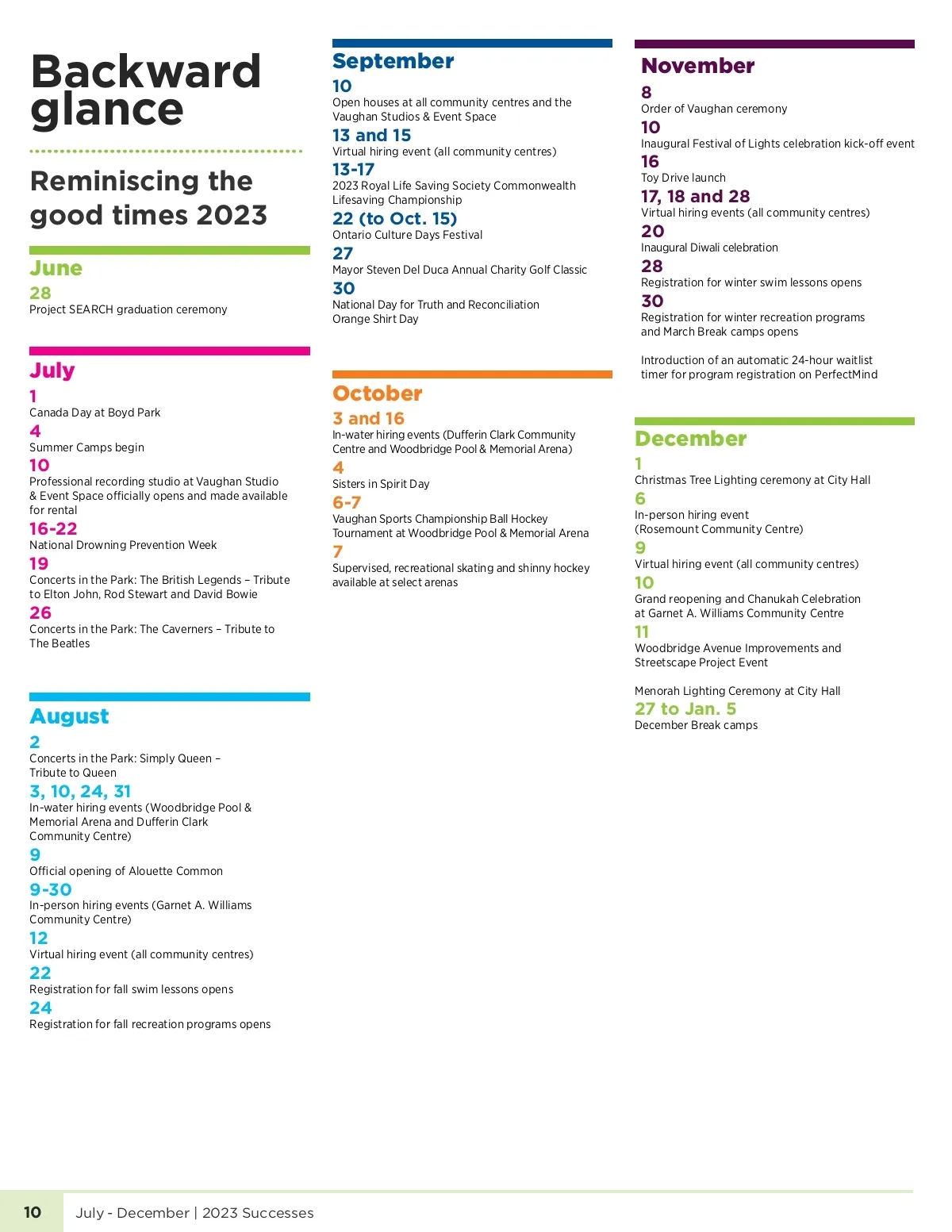 Backward glance

Reminiscing the good times 2023

June

28
Project SEARCH graduation ceremony

July

1
Canada Day at Boyd Park

4
Summer Camps begin

10
Professional recording studio at Vaughan Studio & Event Space officially opens and made available for rental

16-22
National Drowning Prevention Week

19
Concerts in the Park: The British Legends – Tribute to Elton John, Rod Stewart and David Bowie

26
Concerts in the Park: The Caverners – Tribute to The Beatles

August

2
Concerts in the Park: Simply Queen – Tribute to Queen

3, 10, 24, 31
In-water hiring events (Woodbridge Pool & Memorial Arena and Dufferin Clark Community Centre)

9
Official opening of Alouette Common

9-30
In-person hiring events (Garnet A. Williams Community Centre)

12
Virtual hiring event (all community centres)

22
Registration for fall swim lessons opens

24
Registration for fall recreation programs opens

September

10
Open houses at all community centres and the Vaughan Studios & Event Space

13 and 15
Virtual hiring event (all community centres)

13-17
2023 Royal Life Saving Society Commonwealth Lifesaving Championship

22 (to Oct. 15)
Ontario Culture Days Festival

27
Mayor Steven Del Duca Annual Charity Golf Classic

30
National Day for Truth and Reconciliation
Orange Shirt Day

October

3 and 16
In-water hiring events (Dufferin Clark Community Centre and Woodbridge Pool & Memorial Arena)

4
Sisters in Spirit Day

6-7
Vaughan Sports Championship Ball Hockey Tournament at Woodbridge Pool & Memorial Arena

7
Supervised, recreational skating and shinny hockey available at select arenas

November

8
Order of Vaughan ceremony

10
Inaugural Festival of Lights celebration kick-off event

16
Toy Drive launch

17, 18 and 28
Virtual hiring events (all community centres)

20
Inaugural Diwali celebration

28
Registration for winter swim lessons opens

30
Registration for winter recreation programs and March Break camps opens

Introduction of an automatic 24-hour waitlist timer for program registration on PerfectMind

December

1
Christmas Tree Lighting ceremony at City Hall

6
In-person hiring event (Rosemount Community Centre)

9
Virtual hiring event (all community centres)

10
Grand reopening and Chanukah Celebration at Garnet A. Williams Community Centre

11
Woodbridge Avenue Improvements and Streetscape Project Event

Menorah Lighting Ceremony at City Hall

27 to Jan. 5
December Break camps

10 July - December | 2023 Successes